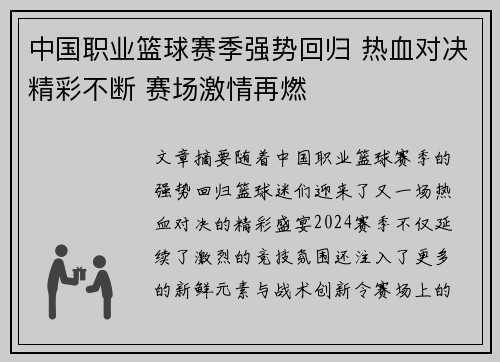 中国职业篮球赛季强势回归 热血对决精彩不断 赛场激情再燃

文章摘要随着中国职业篮球赛季的强势回归篮球迷们迎来了又一场热血对决的精彩盛宴2024赛季不仅延续了激烈的竞技氛围还注入了更多的新鲜元素与战术创新令赛场上的